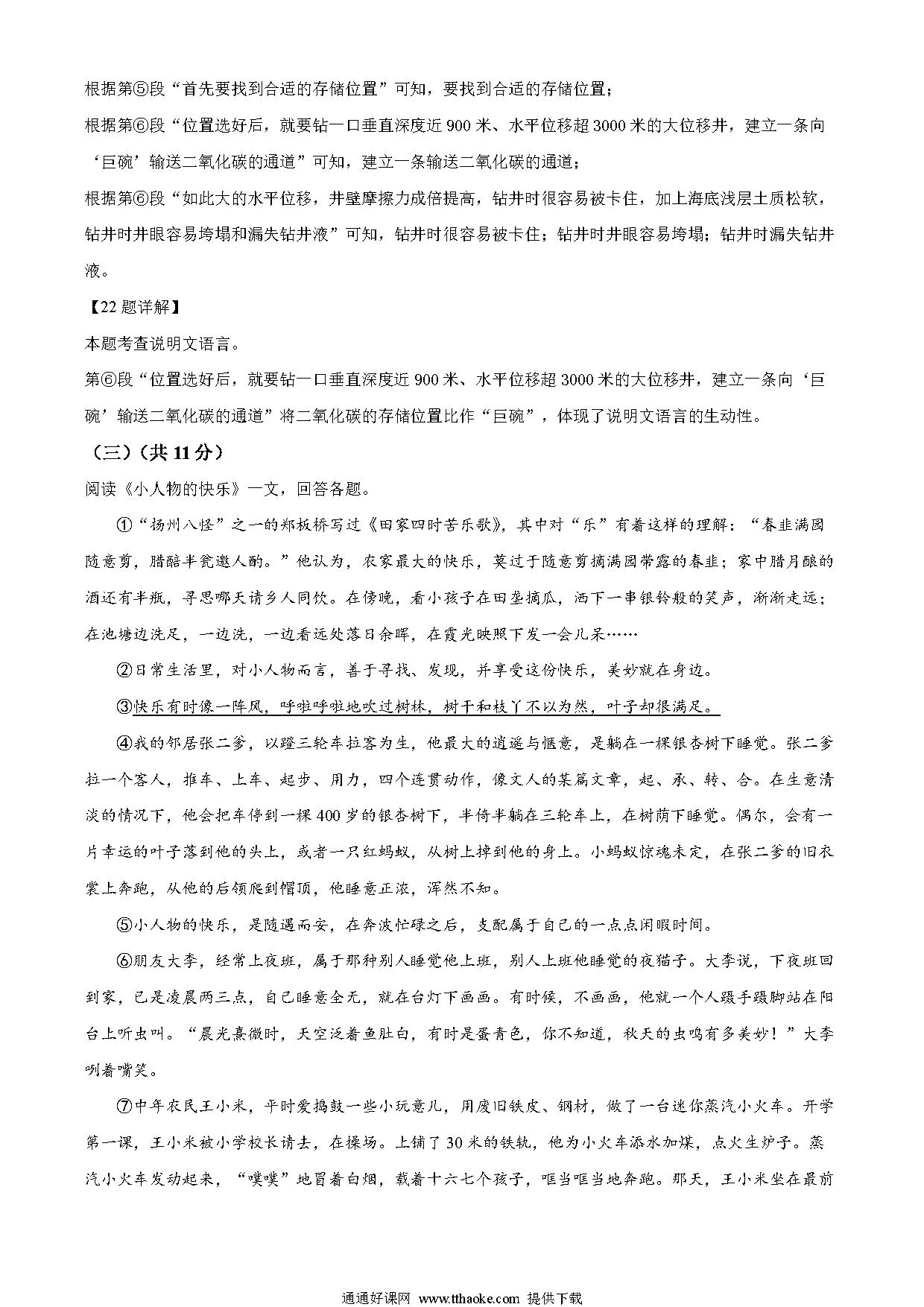 根据第⑤段“首先要找到合适的存储位置”可知，要找到合适的存储位置；

根据第⑥段“位置选好后，就要钻一口垂直深度近 900 米、水平位移超 3000 米的大位移井，建立一条向‘巨碗’输送二氧化碳的通道”可知，建立一条输送二氧化碳的通道；

根据第⑥段“如此大的水平位移，井壁摩擦力成倍提高，钻井时很容易被卡住，加上海底浅层土质松软，钻井时井眼容易垮塌和漏失钻井液”可知，钻井时很容易被卡住；钻井时井眼容易垮塌；钻井时漏失钻井液。

【22 题详解】

本题考查说明文语言。

第⑥段“位置选好后，就要钻一口垂直深度近 900 米、水平位移超 3000 米的大位移井，建立一条向‘巨碗’输送二氧化碳的通道”将二氧化碳的存储位置比作“巨碗”，体现了说明文语言的生动性。

（三）（共 11 分）

阅读《小人物的快乐》一文，回答各题。

①“扬州八怪”之一的郑板桥写过《田家四时苦乐歌》，其中对“乐”有着这样的理解：“春韭满园随意剪，腊醅半瓮邀人酌。”他认为，农家最大的快乐，莫过于随意剪摘满园带露的春韭；家中腊月酿的酒还有半瓶，寻思哪天请乡人同饮。在傍晚，看小孩子在田垄摘瓜，洒下一串银铃般的笑声，渐渐走远；在池塘边洗足，一边洗，一边看远处落日余晖，在霞光映照下发一会儿呆……

②日常生活里，对小人物而言，善于寻找、发现，并享受这份快乐，美妙就在身边。

③快乐有时像一阵风，呼啦呼啦地吹过树林，树干和枝丫不以为然，叶子却很满足。

④我的邻居张二爹，以蹬三轮车拉客为生，他最大的逍遥与惬意，是躺在一棵银杏树下睡觉。张二爹拉一个客人，推车、上车、起步、用力，四个连贯动作，像文人的某篇文章，起、承、转、合。在生意清淡的情况下，他会把车停到一棵 400 岁的银杏树下，半倚半躺在三轮车上，在树荫下睡觉。偶尔，会有一片幸运的叶子落到他的头上，或者一只红蚂蚁，从树上掉到他的身上。小蚂蚁惊魂未定，在张二爹的旧衣裳上奔跑，从他的后领爬到帽顶，他睡意正浓，浑然不知。

⑤小人物的快乐，是随遇而安，在奔波忙碌之后，支配属于自己的一点点闲暇时间。

⑥朋友大李，经常上夜班，属于那种别人睡觉他上班，别人上班他睡觉的夜猫子。大李说，下夜班回到家，已是凌晨两三点，自己睡意全无，就在台灯下画画。有时候，不画画，他就一个人蹑手蹑脚站在阳台上听虫叫。“晨光熹微时，天空泛着鱼肚白，有时是蛋青色，你不知道，秋天的虫鸣有多美妙！”大李咧着嘴笑。

⑦中年农民王小米，平时爱捣鼓一些小玩意儿，用废旧铁皮、钢材，做了一台迷你蒸汽小火车。开学第一课，王小米被小学校长请去，在操场。上铺了 30 米的铁轨，他为小火车添水加煤，点火生炉子。蒸汽小火车发动起来，“噗噗”地冒着白烟，载着十六七个孩子，哐当哐当地奔跑。那天，王小米坐在最前

通通好课网 www.tthaoke.com 提供下载